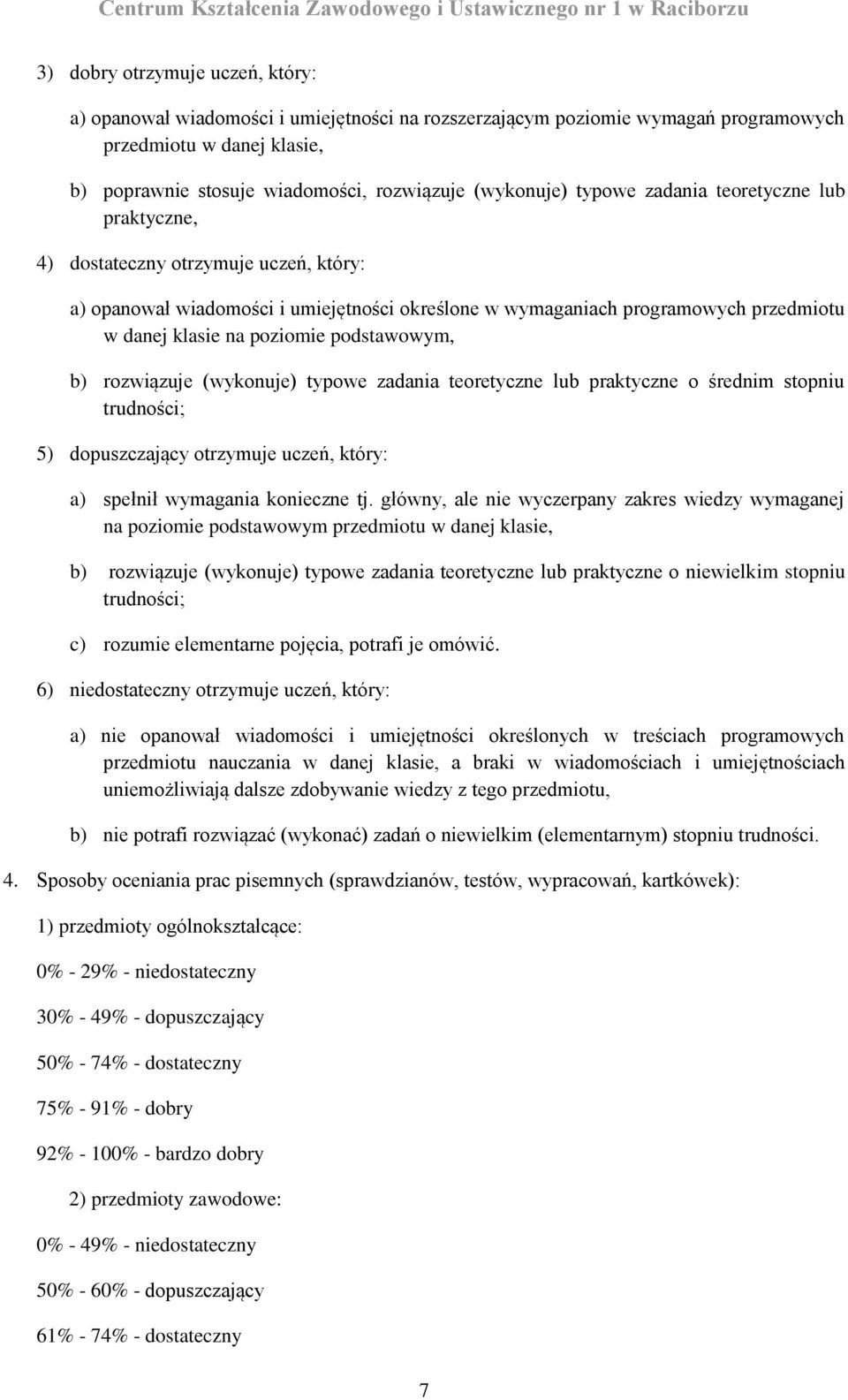 Centrum Kształcenia Zawodowego i Ustawicznego nr 1 w Raciborzu

3) dobry otrzymuje uczeń, który:

a) opanował wiadomości i umiejętności na rozszerzającym poziomie wymagań programowych przedmiotu w danej klasie,

b) poprawnie stosuje wiadomości, rozwiązuje (wykonuje) typowe zadania teoretyczne lub praktyczne,

4) dostateczny otrzymuje uczeń, który:

a) opanował wiadomości i umiejętności określone w wymaganiach programowych przedmiotu w danej klasie na poziomie podstawowym,

b) rozwiązuje (wykonuje) typowe zadania teoretyczne lub praktyczne o średnim stopniu trudności;

5) dopuszczający otrzymuje uczeń, który:

a) spełnił wymagania konieczne tj. główny, ale nie wyczerpany zakres wiedzy wymaganej na poziomie podstawowym przedmiotu w danej klasie,

b) rozwiązuje (wykonuje) typowe zadania teoretyczne lub praktyczne o niewielkim stopniu trudności;

c) rozumie elementarne pojęcia, potrafi je omówić.

6) niedostateczny otrzymuje uczeń, który:

a) nie opanował wiadomości i umiejętności określonych w treściach programowych przedmiotu nauczania w danej klasie, a braki w wiadomościach i umiejętnościach uniemożliwiają dalsze zdobywanie wiedzy z tego przedmiotu,

b) nie potrafi rozwiązać (wykonać) zadań o niewielkim (elementarnym) stopniu trudności.

4. Sposoby oceniania prac pisemnych (sprawdzianów, testów, wypracowań, kartkówek):

1) przedmioty ogólnokształcące:

0% - 29% - niedostateczny

30% - 49% - dopuszczający

50% - 74% - dostateczny

75% - 91% - dobry

92% - 100% - bardzo dobry

2) przedmioty zawodowe:

0% - 49% - niedostateczny

50% - 60% - dopuszczający

61% - 74% - dostateczny

7